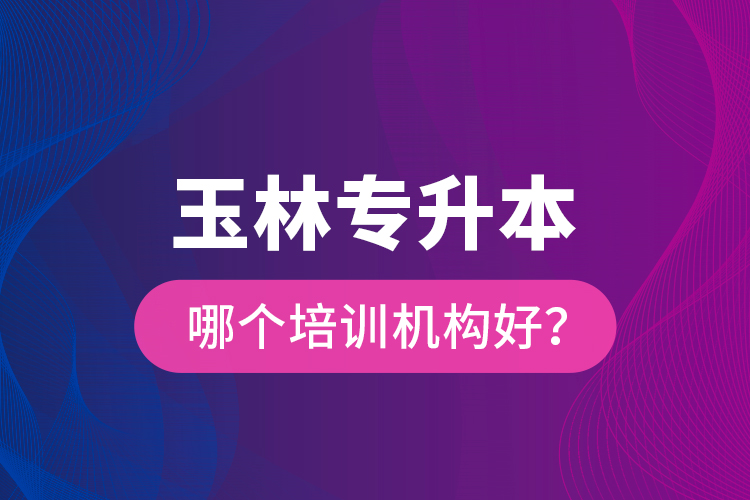 玉林专升本

哪个培训机构好?